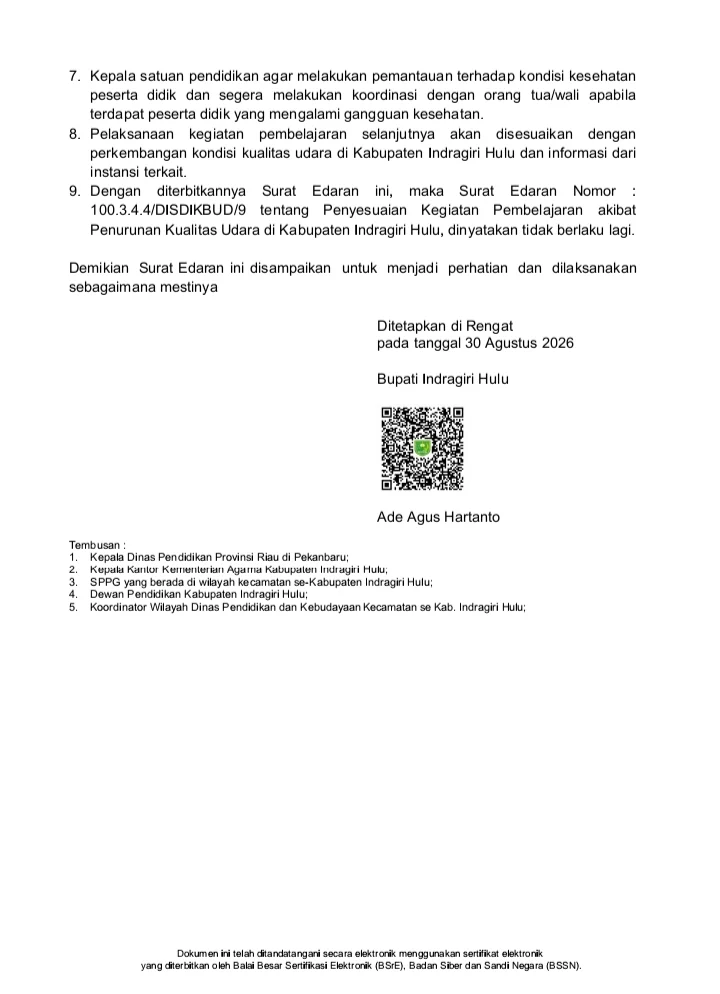 7. Kepala satuan pendidikan agar melakukan pemantauan terhadap kondisi kesehatan peserta didik dan segera melakukan koordinasi dengan orang tua/wali apabila terdapat peserta didik yang mengalami gangguan kesehatan.
8. Pelaksanaan kegiatan pembelajaran selanjutnya akan disesuaikan dengan perkembangan kondisi kualitas udara di Kabupaten Indragiri Hulu dan informasi dari instansi terkait.
9. Dengan diterbitkannya Surat Edaran ini, maka Surat Edaran Nomor : 100.3.4.4/DISDIKBUD/9 tentang Penyesuaian Kegiatan Pembelajaran akibat Penurunan Kualitas Udara di Kabupaten Indragiri Hulu, dinyatakan tidak berlaku lagi.

Demikian Surat Edaran ini disampaikan untuk menjadi perhatian dan dilaksanakan sebagaimana mestinya

Ditetapkan di Rengat
pada tanggal 30 Agustus 2026

Bupati Indragiri Hulu

Ade Agus Hartanto

Tembusan :
1. Kepala Dinas Pendidikan Provinsi Riau di Pekanbaru;
2. Kepala Kantor Kementerian Agama Kabupaten Indragiri Hulu;
3. SPPG yang berada di wilayah kecamatan se-Kabupaten Indragiri Hulu;
4. Dewan Pendidikan Kabupaten Indragiri Hulu;
5. Koordinator Wilayah Dinas Pendidikan dan Kebudayaan Kecamatan se Kab. Indragiri Hulu;

Dokumen ini telah ditandatangani secara elektronik menggunakan sertifikat elektronik yang diterbitkan oleh Balai Besar Sertifikasi Elektronik (BSrE), Badan Siber dan Sandi Negara (BSSN).